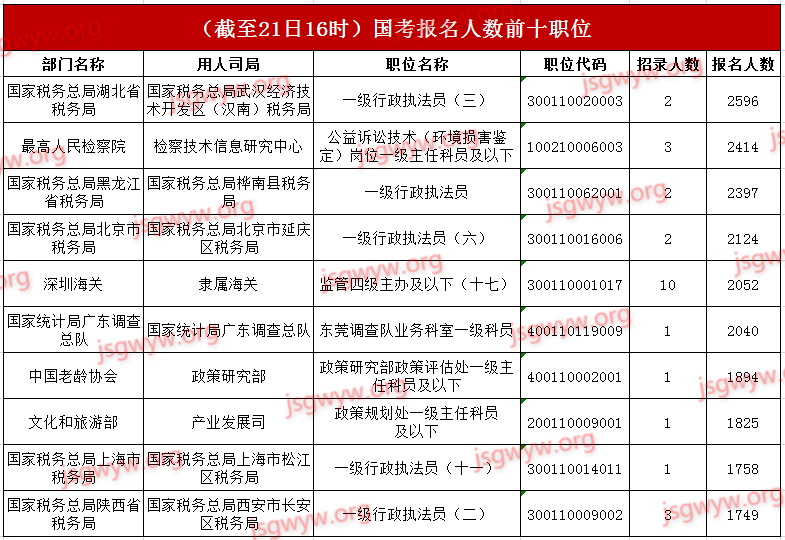 （截至21日16时）国考报名人数前十职位

| 部门名称 | 用人司局 | 职位名称 | 职位代码 | 招录人数 | 报名人数 |
|---|---|---|---|---|---|
| 国家税务总局湖北省税务局 | 国家税务总局武汉经济技术开发区（汉南）税务局 | 一级行政执法员（三） | 300110020003 | 2 | 2596 |
| 最高人民检察院 | 检察技术信息研究中心 | 公益诉讼技术（环境损害鉴定）岗位一级主任科员及以下 | 100210006003 | 3 | 2414 |
| 国家税务总局黑龙江省税务局 | 国家税务总局桦南县税务局 | 一级行政执法员 | 300110062001 | 2 | 2397 |
| 国家税务总局北京市税务局 | 国家税务总局北京市延庆区税务局 | 一级行政执法员（六） | 300110016006 | 2 | 2124 |
| 深圳海关 | 隶属海关 | 监管四级主办及以下（十七） | 300110001017 | 10 | 2052 |
| 国家统计局广东调查总队 | 国家统计局广东调查总队 | 东莞调查队业务科室一级科员 | 400110119009 | 1 | 2040 |
| 中国老龄协会 | 政策研究部 | 政策研究部政策评估处一级主任科员及以下 | 400110002001 | 1 | 1894 |
| 文化和旅游部 | 产业发展司 | 政策规划处一级主任科员及以下 | 200110009001 | 1 | 1825 |
| 国家税务总局上海市税务局 | 国家税务总局上海市松江区税务局 | 一级行政执法员（十一） | 300110014011 | 1 | 1758 |
| 国家税务总局陕西省税务局 | 国家税务总局西安市长安区税务局 | 一级行政执法员（二） | 300110009002 | 3 | 1749 |

jsgwyw.org